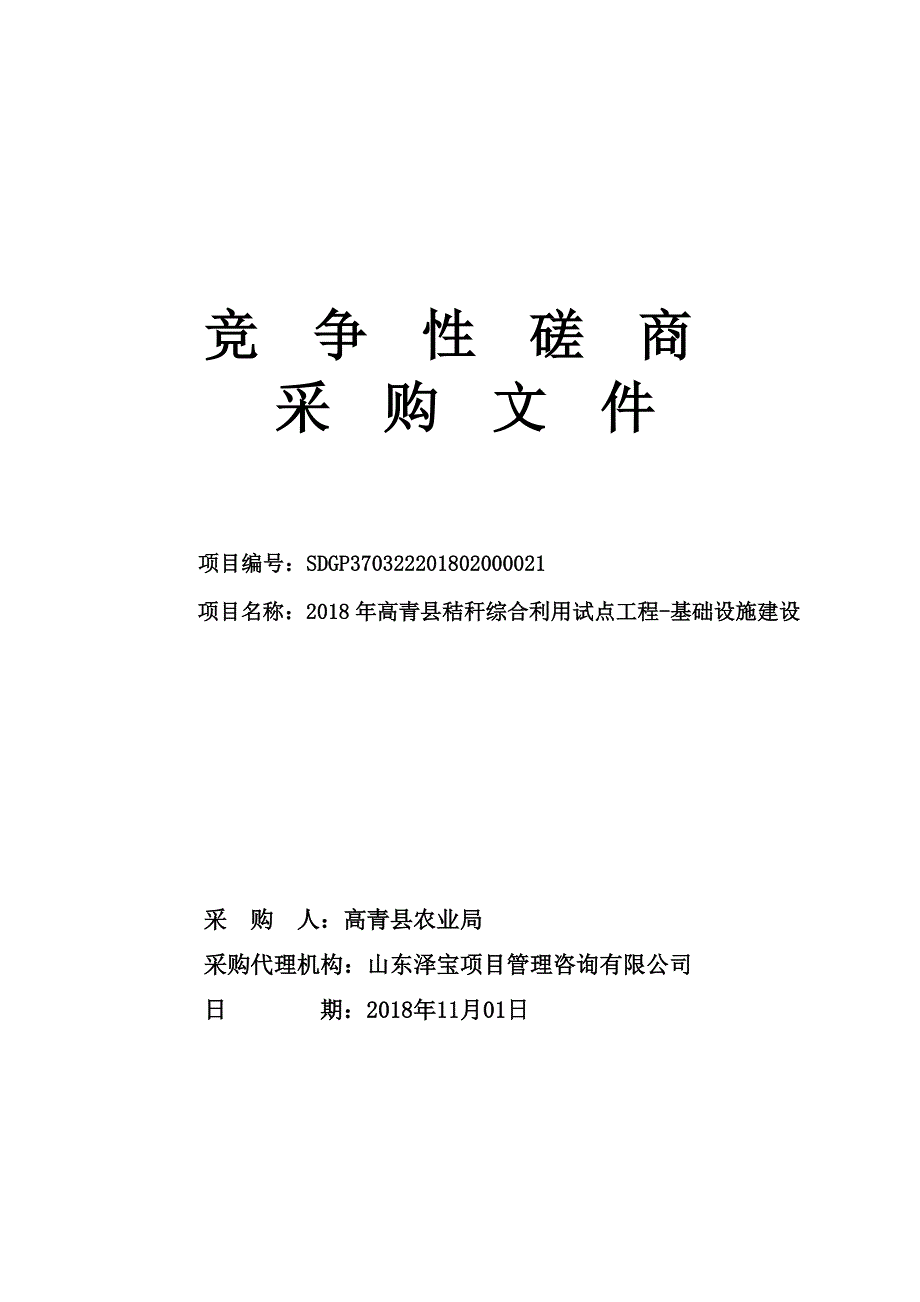 竞 争 性 磋 商
采 购 文 件

项目编号：SDGP370322201802000021

项目名称：2018 年高青县秸秆综合利用试点工程-基础设施建设

采 购 人：高青县农业局

采购代理机构：山东泽宝项目管理咨询有限公司

日 期：2018年11月01日